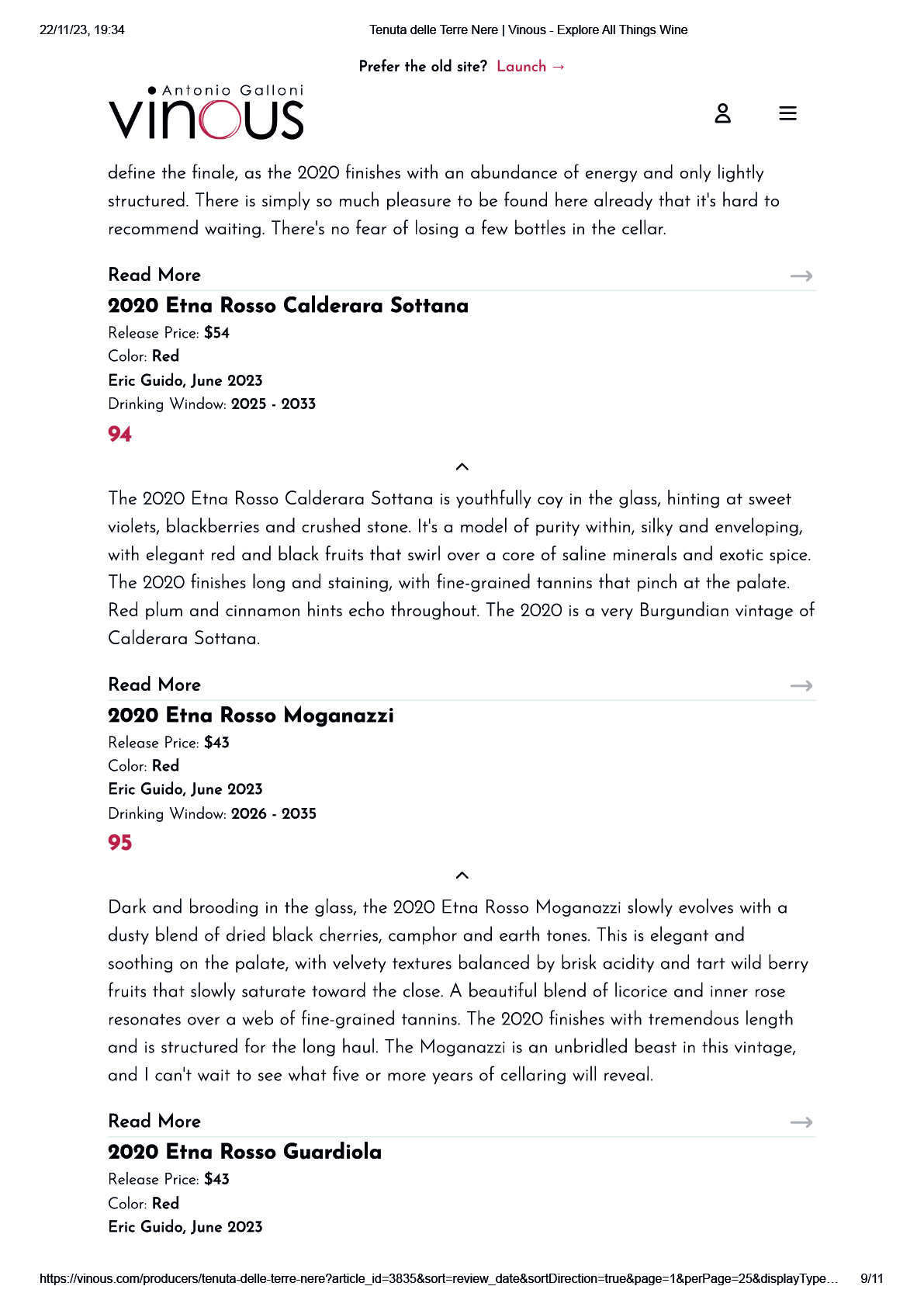 22/11/23, 19:34

Tenuta delle Terre Nere | Vinous - Explore All Things Wine

Prefer the old site? Launch →

Antonio Galloni
VINOUS

define the finale, as the 2020 finishes with an abundance of energy and only lightly structured. There is simply so much pleasure to be found here already that it's hard to recommend waiting. There's no fear of losing a few bottles in the cellar.

Read More →

2020 Etna Rosso Calderara Sottana
Release Price: $54
Color: Red
Eric Guido, June 2023
Drinking Window: 2025 - 2033
94

The 2020 Etna Rosso Calderara Sottana is youthfully coy in the glass, hinting at sweet violets, blackberries and crushed stone. It's a model of purity within, silky and enveloping, with elegant red and black fruits that swirl over a core of saline minerals and exotic spice. The 2020 finishes long and staining, with fine-grained tannins that pinch at the palate. Red plum and cinnamon hints echo throughout. The 2020 is a very Burgundian vintage of Calderara Sottana.

Read More →

2020 Etna Rosso Moganazzi
Release Price: $43
Color: Red
Eric Guido, June 2023
Drinking Window: 2026 - 2035
95

Dark and brooding in the glass, the 2020 Etna Rosso Moganazzi slowly evolves with a dusty blend of dried black cherries, camphor and earth tones. This is elegant and soothing on the palate, with velvety textures balanced by brisk acidity and tart wild berry fruits that slowly saturate toward the close. A beautiful blend of licorice and inner rose resonates over a web of fine-grained tannins. The 2020 finishes with tremendous length and is structured for the long haul. The Moganazzi is an unbridled beast in this vintage, and I can't wait to see what five or more years of cellaring will reveal.

Read More →

2020 Etna Rosso Guardiola
Release Price: $43
Color: Red
Eric Guido, June 2023

https://vinous.com/producers/tenuta-delle-terre-nere?article_id=3835&sort=review_date&sortDirection=true&page=1&perPage=25&displayType…

9/11